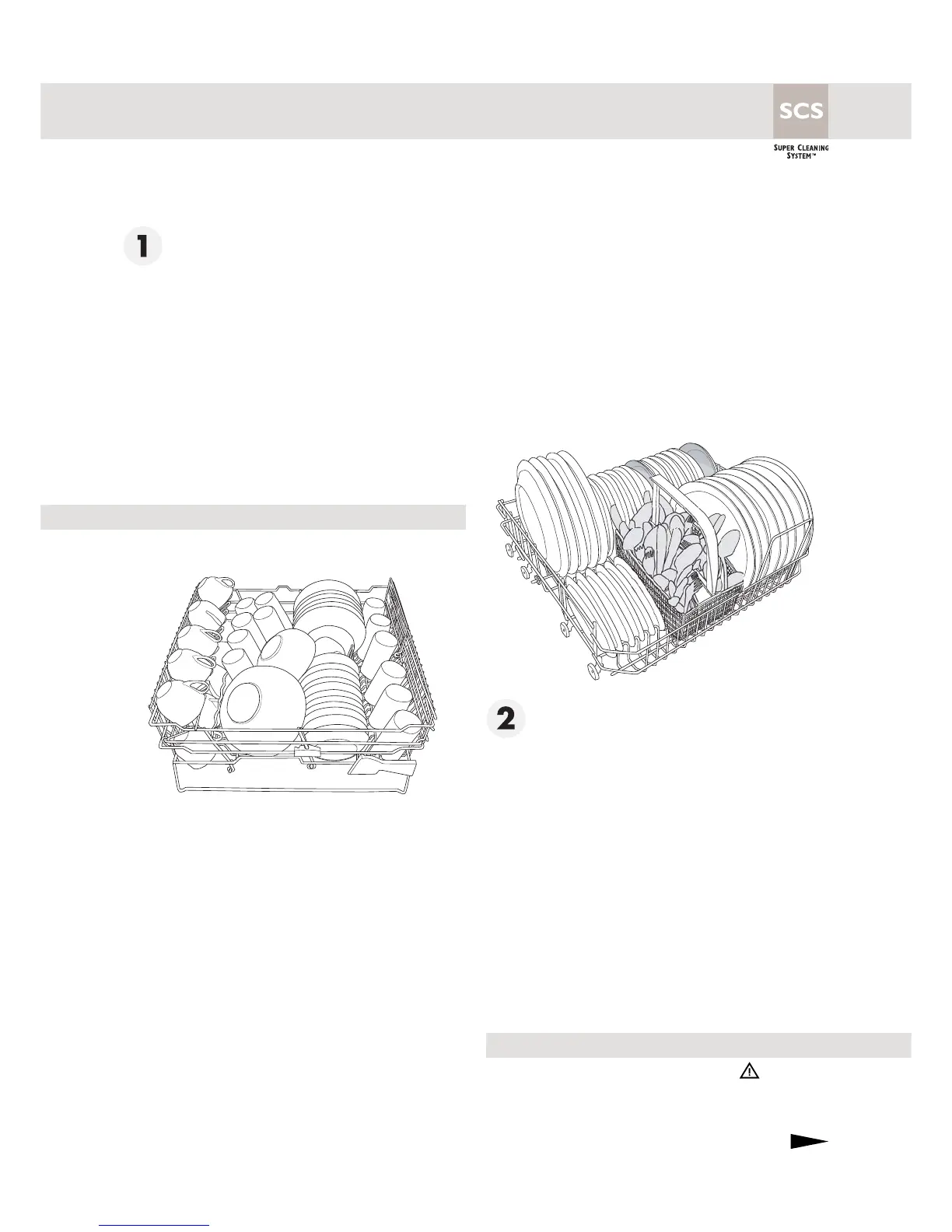 SCS

SUPER CLEANING SYSTEM™

1

2